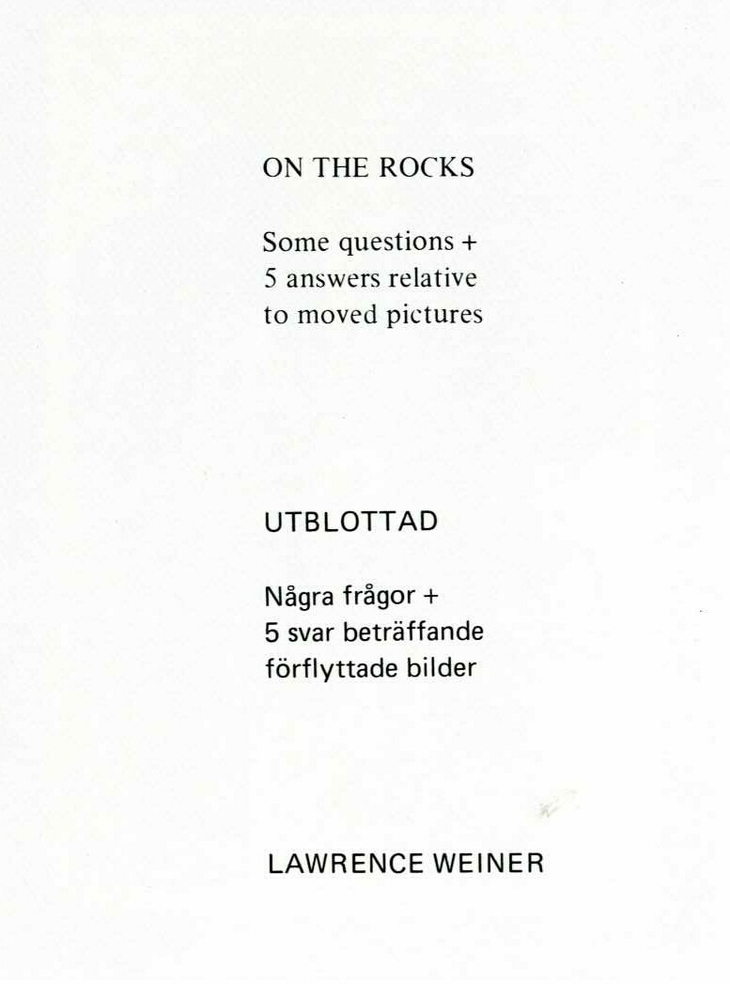 ON THE ROCKS

Some questions +
5 answers relative
to moved pictures

UTBLOTTAD

Några frågor +
5 svar beträffande
förflyttade bilder

LAWRENCE WEINER